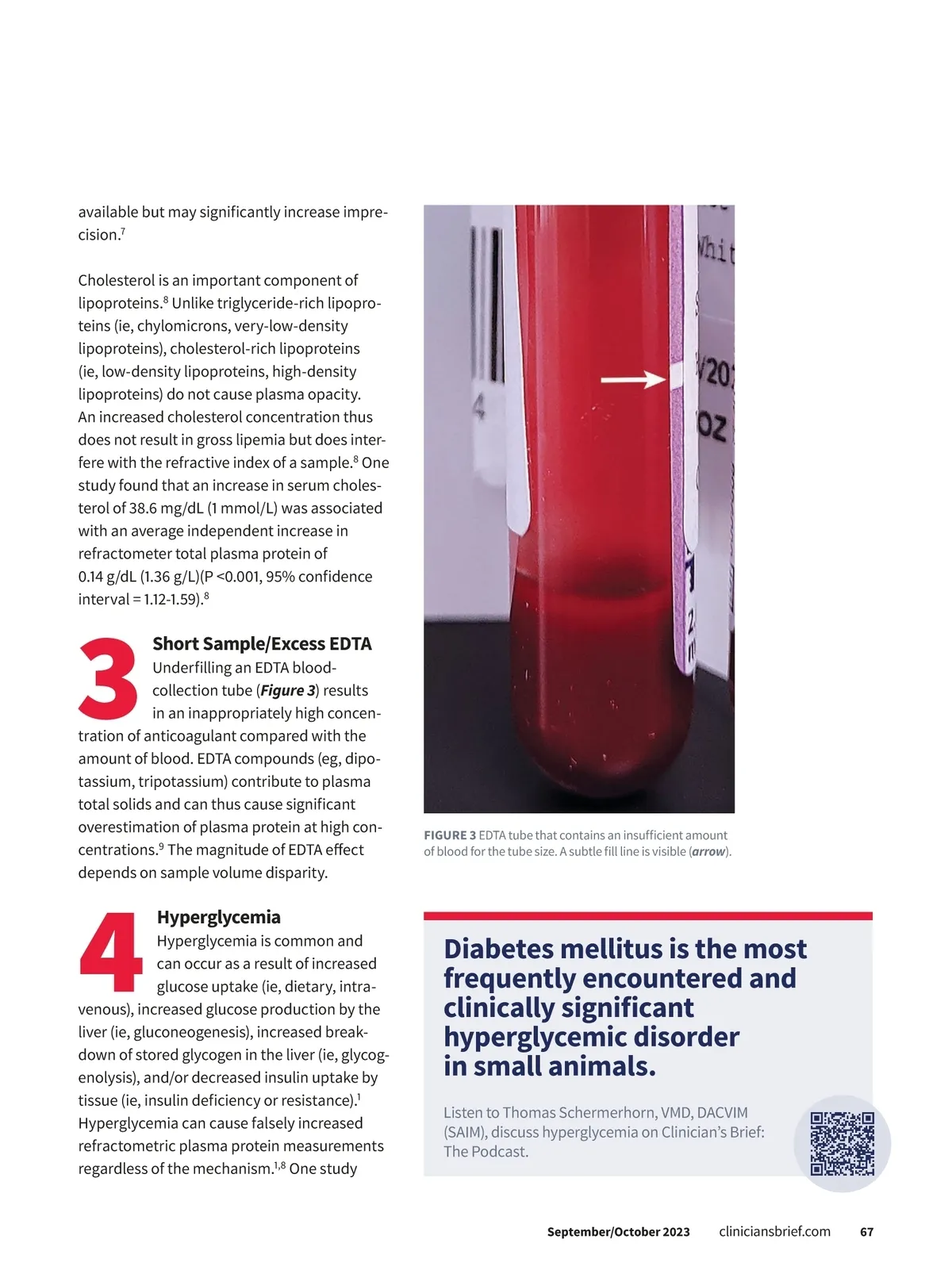 available but may significantly increase imprecision.$^7$

Cholesterol is an important component of lipoproteins.$^8$ Unlike triglyceride-rich lipoproteins (ie, chylomicrons, very-low-density lipoproteins), cholesterol-rich lipoproteins (ie, low-density lipoproteins, high-density lipoproteins) do not cause plasma opacity. An increased cholesterol concentration thus does not result in gross lipemia but does interfere with the refractive index of a sample.$^8$ One study found that an increase in serum cholesterol of 38.6 mg/dL (1 mmol/L) was associated with an average independent increase in refractometer total plasma protein of 0.14 g/dL (1.36 g/L)(P <0.001, 95% confidence interval = 1.12-1.59).$^8$

3 Short Sample/Excess EDTA
Underfilling an EDTA blood-collection tube (Figure 3) results in an inappropriately high concentration of anticoagulant compared with the amount of blood. EDTA compounds (eg, dipotassium, tripotassium) contribute to plasma total solids and can thus cause significant overestimation of plasma protein at high concentrations.$^9$ The magnitude of EDTA effect depends on sample volume disparity.

4 Hyperglycemia
Hyperglycemia is common and can occur as a result of increased glucose uptake (ie, dietary, intravenous), increased glucose production by the liver (ie, gluconeogenesis), increased breakdown of stored glycogen in the liver (ie, glycogenolysis), and/or decreased insulin uptake by tissue (ie, insulin deficiency or resistance).$^1$ Hyperglycemia can cause falsely increased refractometric plasma protein measurements regardless of the mechanism.$^{1,8}$ One study

Whit
/20
OZ
4

FIGURE 3 EDTA tube that contains an insufficient amount of blood for the tube size. A subtle fill line is visible (arrow).

Diabetes mellitus is the most frequently encountered and clinically significant hyperglycemic disorder in small animals.

Listen to Thomas Schermerhorn, VMD, DACVIM (SAIM), discuss hyperglycemia on Clinician's Brief: The Podcast.

September/October 2023 cliniciansbrief.com 67